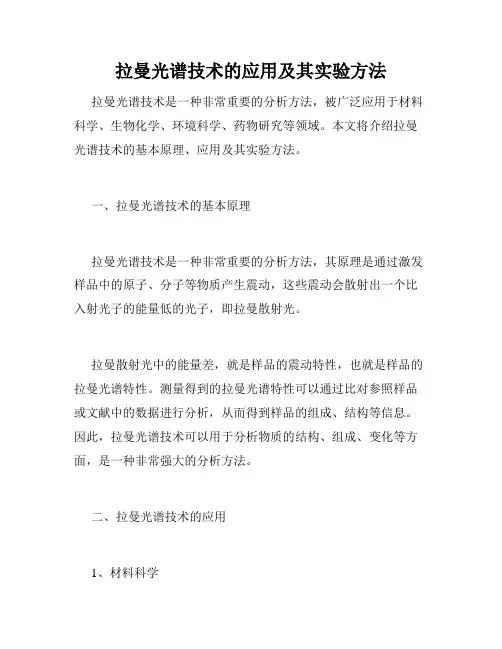 拉曼光谱技术的应用及其实验方法

拉曼光谱技术是一种非常重要的分析方法，被广泛应用于材料科学、生物化学、环境科学、药物研究等领域。本文将介绍拉曼光谱技术的基本原理、应用及其实验方法。

一、拉曼光谱技术的基本原理

拉曼光谱技术是一种非常重要的分析方法，其原理是通过激发样品中的原子、分子等物质产生震动，这些震动会散射出一个比入射光子的能量低的光子，即拉曼散射光。

拉曼散射光中的能量差，就是样品的震动特性，也就是样品的拉曼光谱特性。测量得到的拉曼光谱特性可以通过比对参照样品或文献中的数据进行分析，从而得到样品的组成、结构等信息。因此，拉曼光谱技术可以用于分析物质的结构、组成、变化等方面，是一种非常强大的分析方法。

二、拉曼光谱技术的应用

1、材料科学